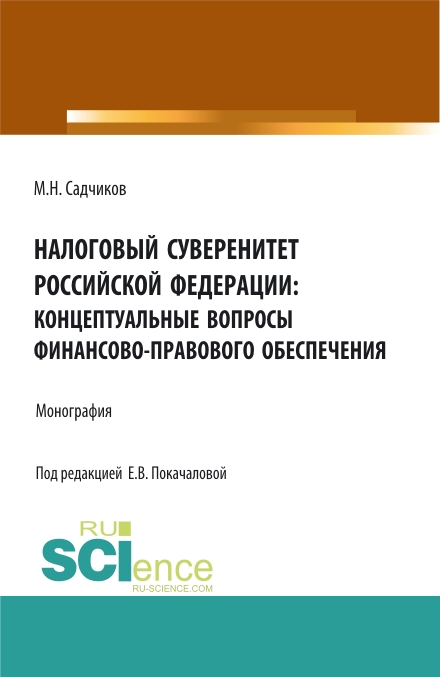 М.Н. Садчиков

НАЛОГОВЫЙ СУВЕРЕНИТЕТ РОССИЙСКОЙ ФЕДЕРАЦИИ: КОНЦЕПТУАЛЬНЫЕ ВОПРОСЫ ФИНАНСОВО-ПРАВОВОГО ОБЕСПЕЧЕНИЯ

Монография

Под редакцией Е.В. Покачаловой

RU SCIence
RU-SCIENCE.COM